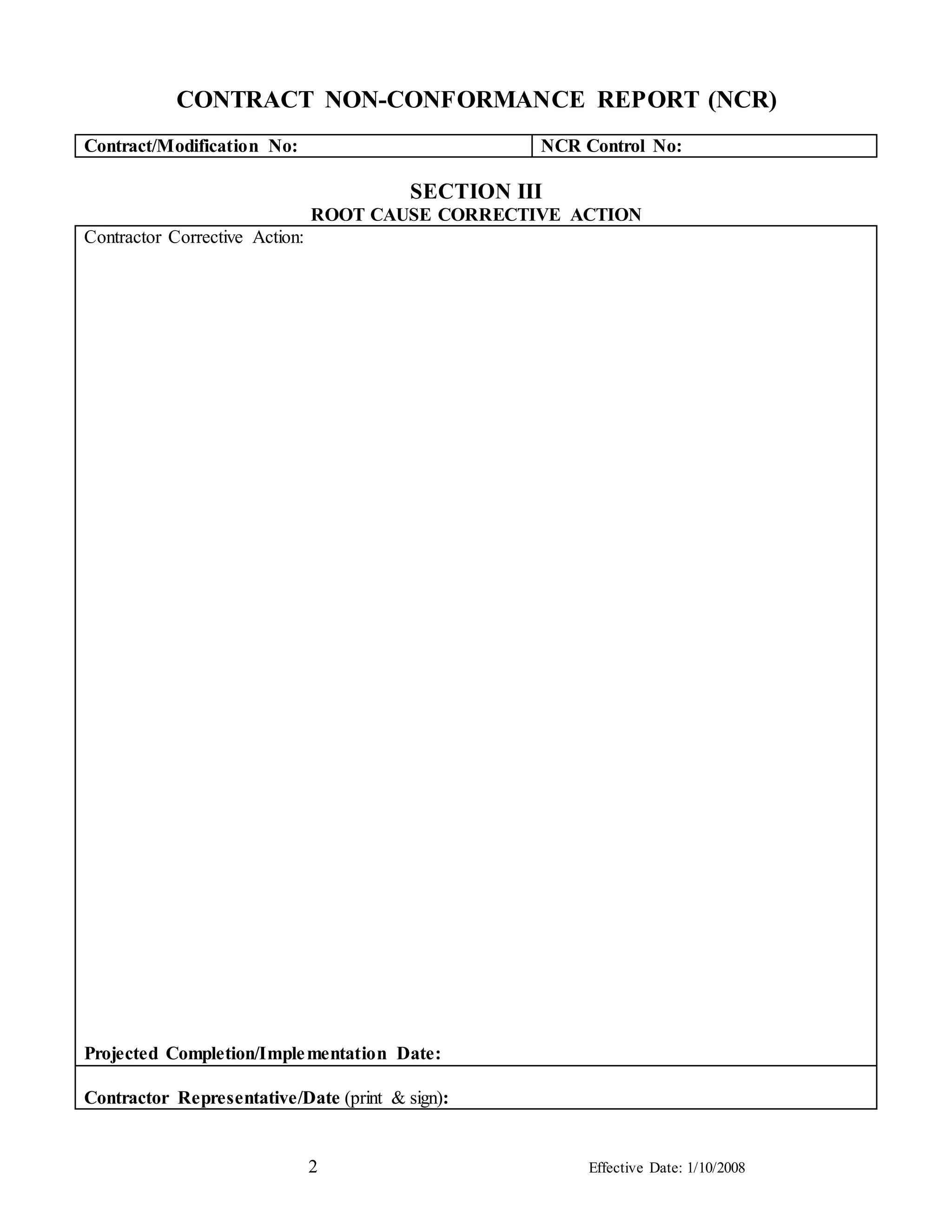 CONTRACT NON-CONFORMANCE REPORT (NCR)

| Contract/Modification No: | NCR Control No: |
|---|---|

SECTION III
ROOT CAUSE CORRECTIVE ACTION

Contractor Corrective Action:

Projected Completion/Implementation Date:

Contractor Representative/Date (print & sign):

2

Effective Date: 1/10/2008